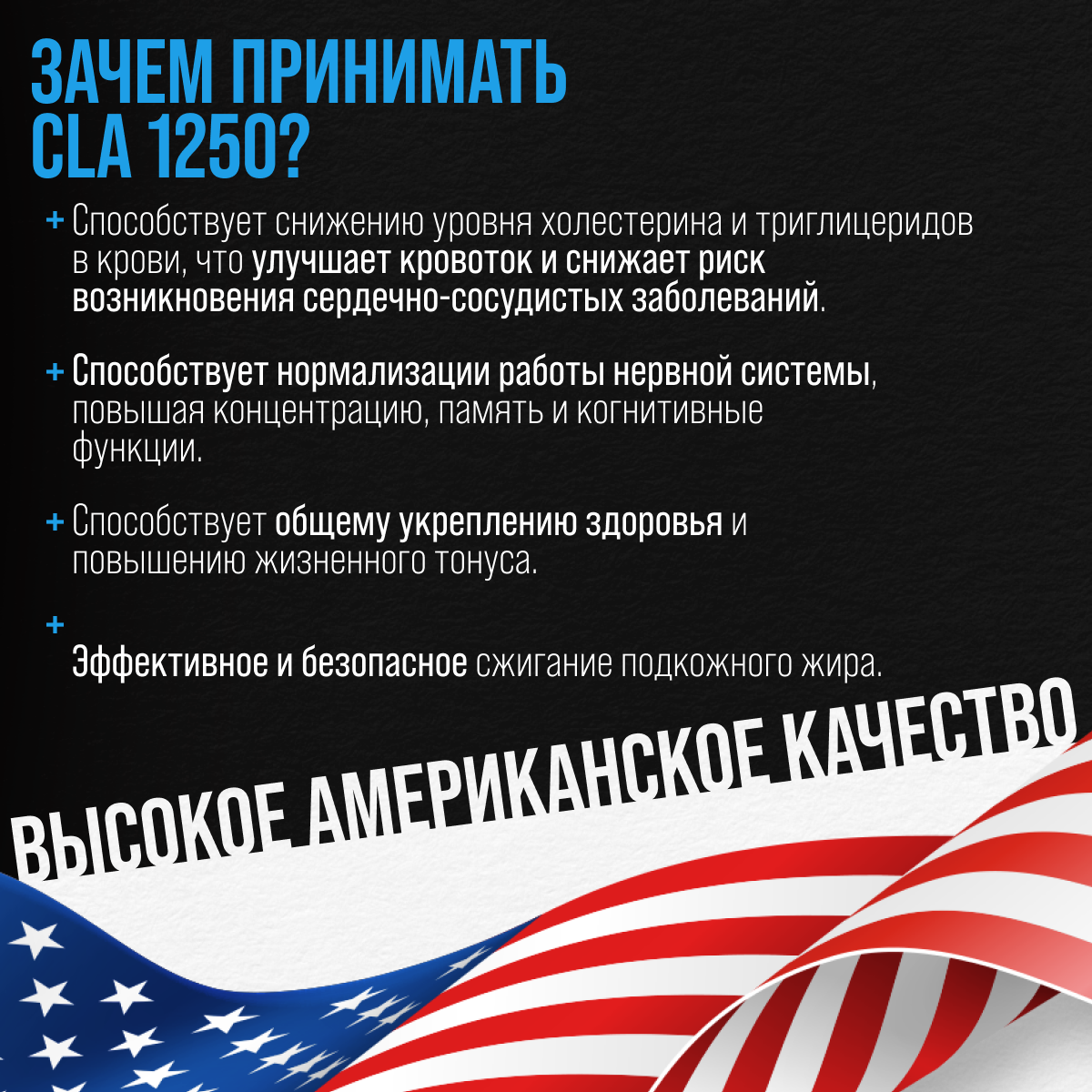 ЗАЧЕМ ПРИНИМАТЬ CLA 1250?

+ Способствует снижению уровня холестерина и триглицеридов в крови, что улучшает кровоток и снижает риск возникновения сердечно-сосудистых заболеваний.

+ Способствует нормализации работы нервной системы, повышая концентрацию, память и когнитивные функции.

+ Способствует общему укреплению здоровья и повышению жизненного тонуса.

+ Эффективное и безопасное сжигание подкожного жира.

ВЫСОКОЕ АМЕРИКАНСКОЕ КАЧЕСТВО